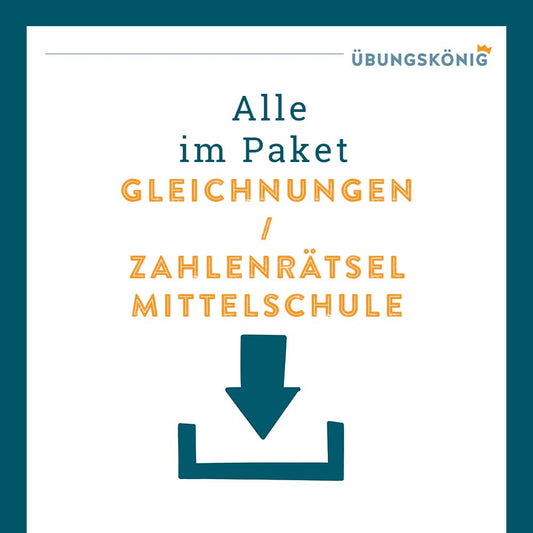 ÜBUNGSKÖNIG

Alle im Paket

GLEICHNUNGEN / ZAHLENRÄTSEL MITTELSCHULE